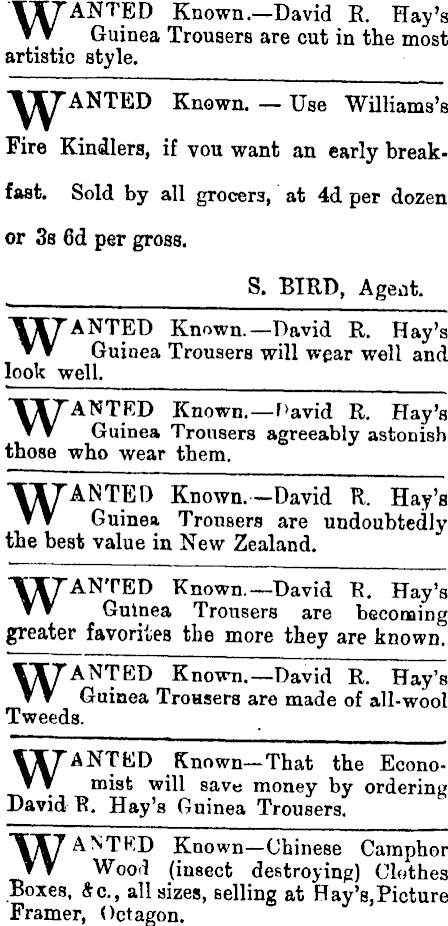 WANTED Known.—David R. Hay's Guinea Trousers are cut in the most artistic style.

WANTED Known. — Use Williams's Fire Kindlers, if you want an early breakfast. Sold by all grocers, at 4d per dozen or 3s 6d per gross.

S. BIRD, Agent.

WANTED Known.—David R. Hay's Guinea Trousers will wear well and look well.

WANTED Known.—David R. Hay's Guinea Trousers agreeably astonish those who wear them.

WANTED Known.—David R. Hay's Guinea Trousers are undoubtedly the best value in New Zealand.

WANTED Known.—David R. Hay's Guinea Trousers are becoming greater favorites the more they are known.

WANTED Known.—David R. Hay's Guinea Trousers are made of all-wool Tweeds.

WANTED Known—That the Economist will save money by ordering David R. Hay's Guinea Trousers.

WANTED Known—Chinese Camphor Wood (insect destroying) Clothes Boxes, &c., all sizes, selling at Hay's, Picture Framer, Octagon.